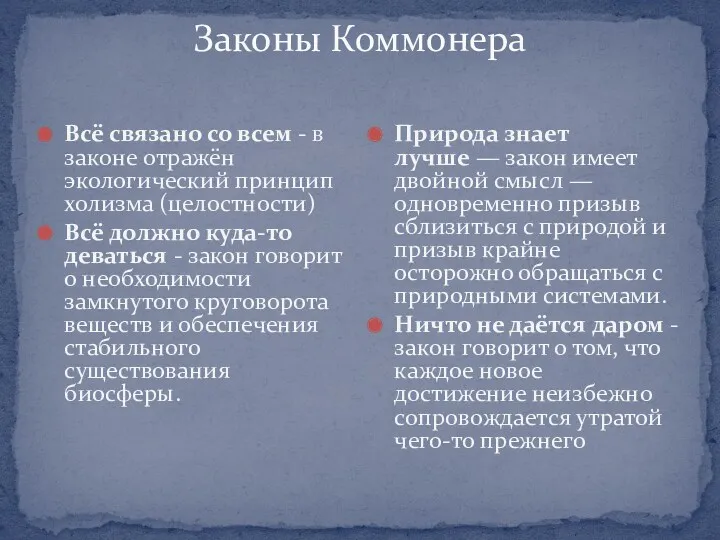 Законы Коммонера

Всё связано со всем - в законе отражён экологический принцип холизма (целостности)

Всё должно куда-то деваться - закон говорит о необходимости замкнутого круговорота веществ и обеспечения стабильного существования биосферы.

Природа знает лучше — закон имеет двойной смысл — одновременно призыв сблизиться с природой и призыв крайне осторожно обращаться с природными системами.

Ничто не даётся даром - закон говорит о том, что каждое новое достижение неизбежно сопровождается утратой чего-то прежнего